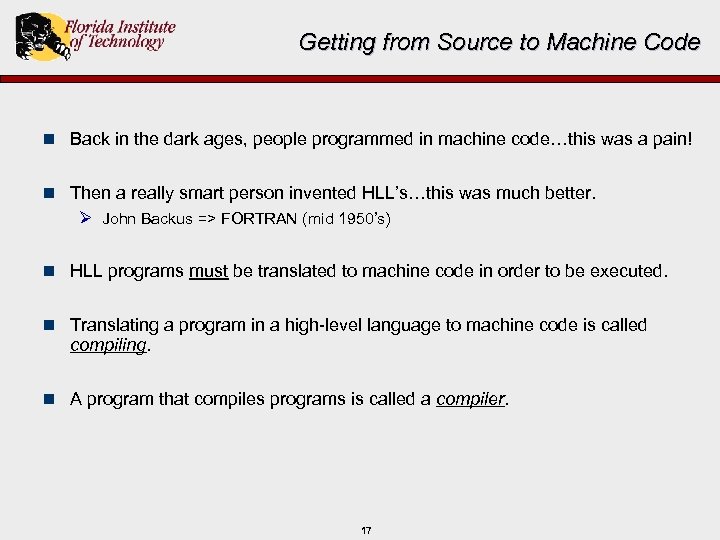 Florida Institute of Technology

Getting from Source to Machine Code

Back in the dark ages, people programmed in machine code…this was a pain!

Then a really smart person invented HLL's…this was much better.

John Backus => FORTRAN (mid 1950's)

HLL programs must be translated to machine code in order to be executed.

Translating a program in a high-level language to machine code is called compiling.

A program that compiles programs is called a compiler.

17